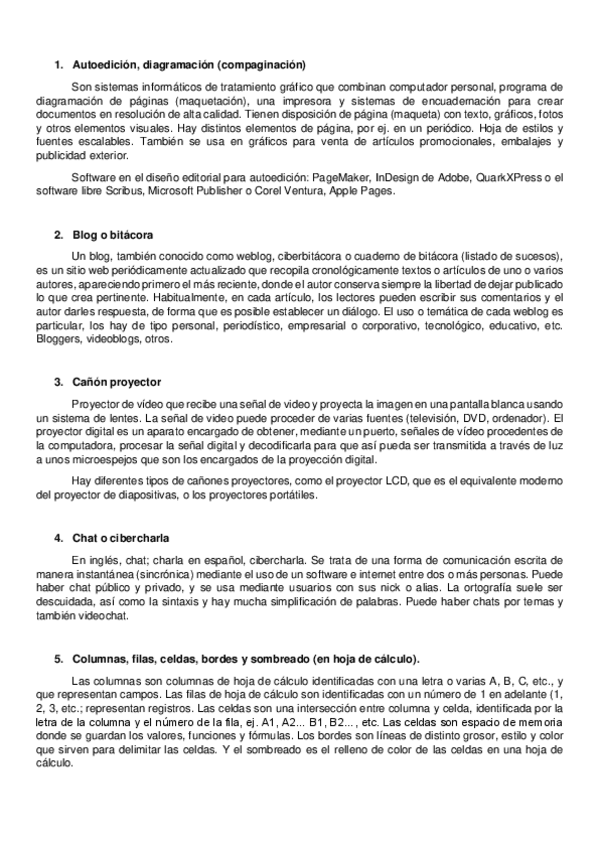 1. Autoedición, diagramación (compaginación)

Son sistemas informáticos de tratamiento gráfico que combinan computador personal, programa de diagramación de páginas (maquetación), una impresora y sistemas de encuadernación para crear documentos en resolución de alta calidad. Tienen disposición de página (maqueta) con texto, gráficos, fotos y otros elementos visuales. Hay distintos elementos de página, por ej. en un periódico. Hoja de estilos y fuentes escalables. También se usa en gráficos para venta de artículos promocionales, embalajes y publicidad exterior.

Software en el diseño editorial para autoedición: PageMaker, InDesign de Adobe, QuarkXPress o el software libre Scribus, Microsoft Publisher o Corel Ventura, Apple Pages.

2. Blog o bitácora

Un blog, también conocido como weblog, ciberbitácora o cuaderno de bitácora (listado de sucesos), es un sitio web periódicamente actualizado que recopila cronológicamente textos o artículos de uno o varios autores, apareciendo primero el más reciente, donde el autor conserva siempre la libertad de dejar publicado lo que crea pertinente. Habitualmente, en cada artículo, los lectores pueden escribir sus comentarios y el autor darles respuesta, de forma que es posible establecer un diálogo. El uso o temática de cada weblog es particular, los hay de tipo personal, periodístico, empresarial o corporativo, tecnológico, educativo, etc. Bloggers, videoblogs, otros.

3. Cañón proyector

Proyector de vídeo que recibe una señal de video y proyecta la imagen en una pantalla blanca usando un sistema de lentes. La señal de video puede proceder de varias fuentes (televisión, DVD, ordenador). El proyector digital es un aparato encargado de obtener, mediante un puerto, señales de vídeo procedentes de la computadora, procesar la señal digital y decodificarla para que así pueda ser transmitida a través de luz a unos microespejos que son los encargados de la proyección digital.

Hay diferentes tipos de cañones proyectores, como el proyector LCD, que es el equivalente moderno del proyector de diapositivas, o los proyectores portátiles.

4. Chat o cibercharla

En inglés, chat; charla en español, cibercharla. Se trata de una forma de comunicación escrita de manera instantánea (sincrónica) mediante el uso de un software e internet entre dos o más personas. Puede haber chat público y privado, y se usa mediante usuarios con sus nick o alias. La ortografía suele ser descuidada, así como la sintaxis y hay mucha simplificación de palabras. Puede haber chats por temas y también videochat.

5. Columnas, filas, celdas, bordes y sombreado (en hoja de cálculo).

Las columnas son columnas de hoja de cálculo identificadas con una letra o varias A, B, C, etc., y que representan campos. Las filas de hoja de cálculo son identificadas con un número de 1 en adelante (1, 2, 3, etc.; representan registros. Las celdas son una intersección entre columna y celda, identificada por la letra de la columna y el número de la fila, ej. A1, A2... B1, B2... , etc. Las celdas son espacio de memoria donde se guardan los valores, funciones y fórmulas. Los bordes son líneas de distinto grosor, estilo y color que sirven para delimitar las celdas. Y el sombreado es el relleno de color de las celdas en una hoja de cálculo.